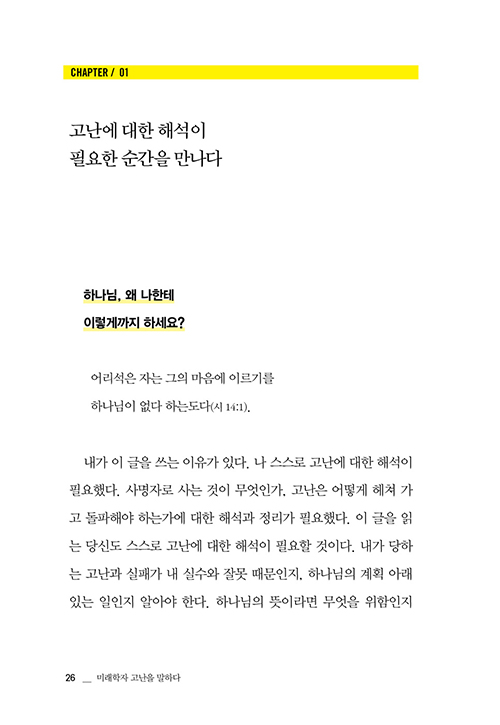 CHAPTER / 01

고난에 대한 해석이
필요한 순간을 만나다

하나님, 왜 나한테
이렇게까지 하세요?

어리석은 자는 그의 마음에 이르기를
하나님이 없다 하는도다(시 14:1).

내가 이 글을 쓰는 이유가 있다. 나 스스로 고난에 대한 해석이 필요했다. 사명자로 사는 것이 무엇인가, 고난은 어떻게 헤쳐 가고 돌파해야 하는가에 대한 해석과 정리가 필요했다. 이 글을 읽는 당신도 스스로 고난에 대한 해석이 필요할 것이다. 내가 당하는 고난과 실패가 내 실수와 잘못 때문인지, 하나님의 계획 아래 있는 일인지 알아야 한다. 하나님의 뜻이라면 무엇을 위함인지

26 __ 미래학자 고난을 말하다